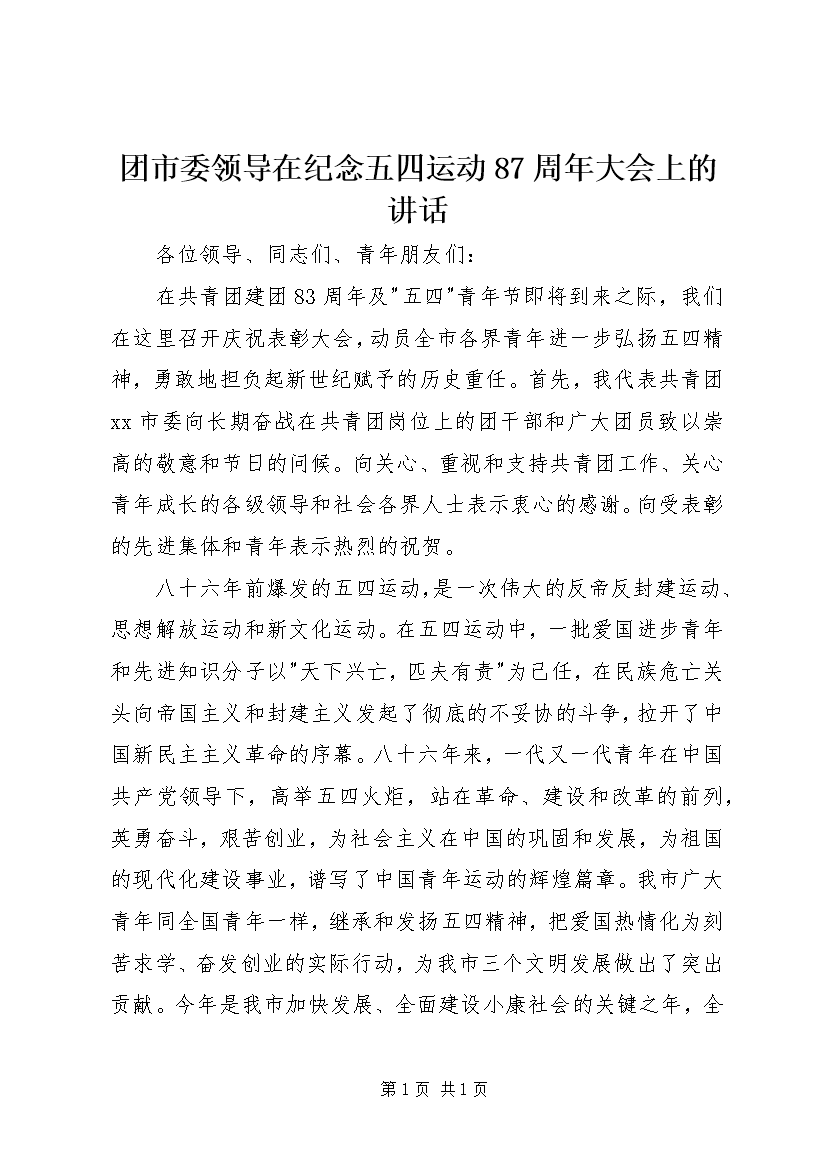 团市委领导在纪念五四运动87周年大会上的讲话

各位领导、同志们、青年朋友们：

在共青团建团83周年及"五四"青年节即将到来之际，我们在这里召开庆祝表彰大会，动员全市各界青年进一步弘扬五四精神，勇敢地担负起新世纪赋予的历史重任。首先，我代表共青团xx市委向长期奋战在共青团岗位上的团干部和广大团员致以崇高的敬意和节日的问候。向关心、重视和支持共青团工作、关心青年成长的各级领导和社会各界人士表示衷心的感谢。向受表彰的先进集体和青年表示热烈的祝贺。

八十六年前爆发的五四运动，是一次伟大的反帝反封建运动、思想解放运动和新文化运动。在五四运动中，一批爱国进步青年和先进知识分子以"天下兴亡，匹夫有责"为己任，在民族危亡关头向帝国主义和封建主义发起了彻底的不妥协的斗争，拉开了中国新民主主义革命的序幕。八十六年来，一代又一代青年在中国共产党领导下，高举五四火炬，站在革命、建设和改革的前列，英勇奋斗，艰苦创业，为社会主义在中国的巩固和发展，为祖国的现代化建设事业，谱写了中国青年运动的辉煌篇章。我市广大青年同全国青年一样，继承和发扬五四精神，把爱国热情化为刻苦求学、奋发创业的实际行动，为我市三个文明发展做出了突出贡献。今年是我市加快发展、全面建设小康社会的关键之年，全

第1页 共1页